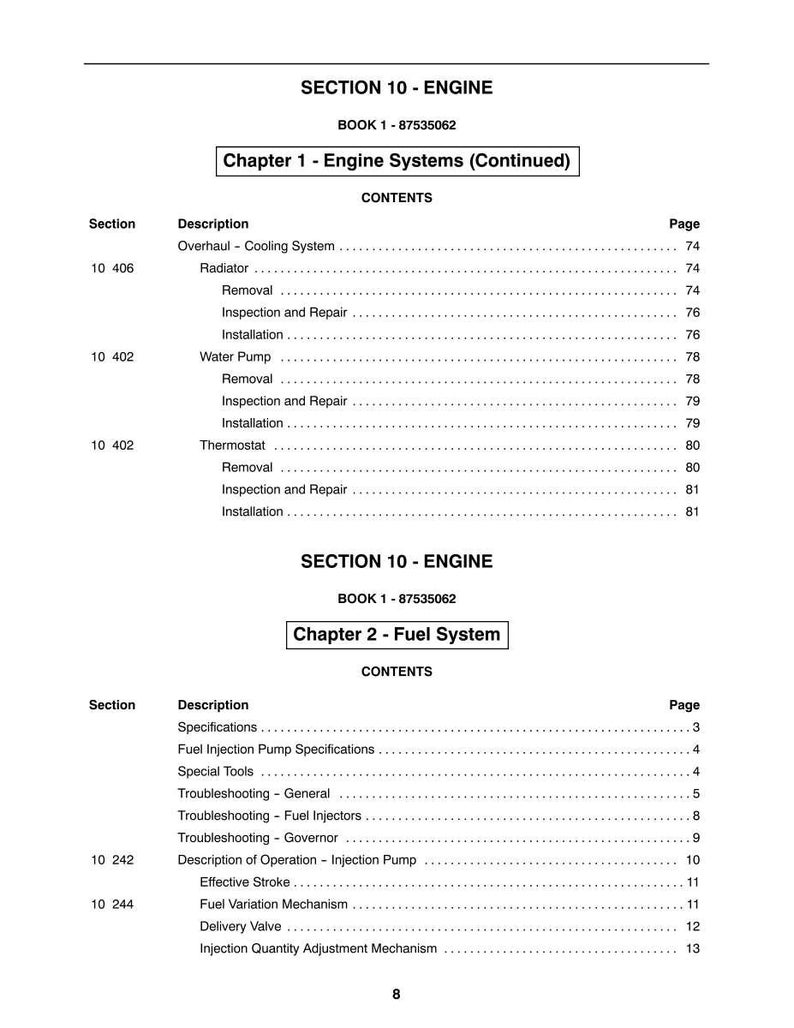 SECTION 10 - ENGINE

BOOK 1 - 87535062

Chapter 1 - Engine Systems (Continued)

CONTENTS

Section Description Page

Overhaul - Cooling System 74

10 406 Radiator 74

Removal 74

Inspection and Repair 76

Installation 76

10 402 Water Pump 78

Removal 78

Inspection and Repair 79

Installation 79

10 402 Thermostat 80

Removal 80

Inspection and Repair 81

Installation 81

SECTION 10 - ENGINE

BOOK 1 - 87535062

Chapter 2 - Fuel System

CONTENTS

Section Description Page

Specifications 3

Fuel Injection Pump Specifications 4

Special Tools 4

Troubleshooting - General 5

Troubleshooting - Fuel Injectors 8

Troubleshooting - Governor 9

10 242 Description of Operation - Injection Pump 10

Effective Stroke 11

10 244 Fuel Variation Mechanism 11

Delivery Valve 12

Injection Quantity Adjustment Mechanism 13

8